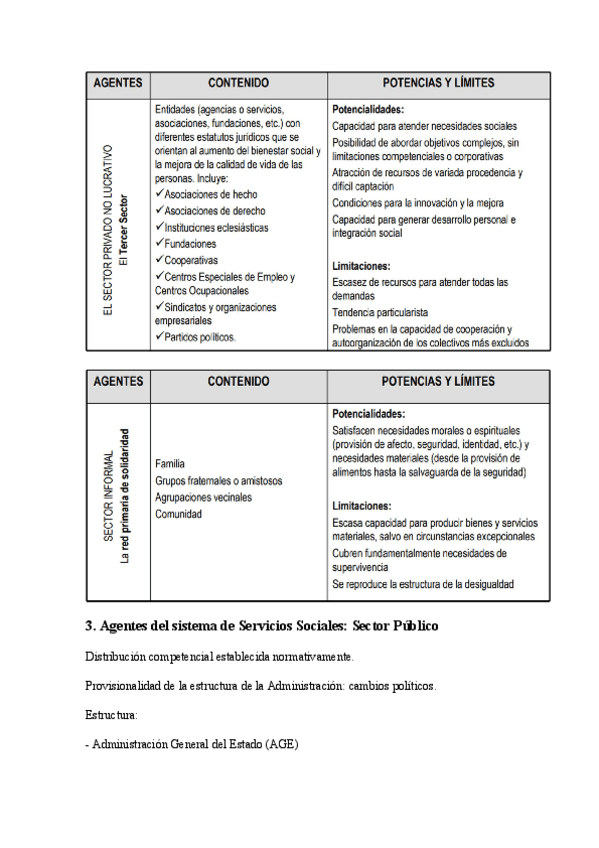 | AGENTES | CONTENIDO | POTENCIAS Y LÍMITES |
|---|---|---|
| EL SECTOR PRIVADO NO LUCRATIVO El Tercer Sector | Entidades (agencias o servicios, asociaciones, fundaciones, etc.) con diferentes estatutos jurídicos que se orientan al aumento del bienestar social y la mejora de la calidad de vida de las personas. Incluye: ✓Asociaciones de hecho ✓Asociaciones de derecho ✓Instituciones eclesiásticas ✓Fundaciones ✓Cooperativas ✓Centros Especiales de Empleo y Centros Ocupacionales ✓Sindicatos y organizaciones empresariales ✓Partidos políticos. | **Potencialidades:** Capacidad para atender necesidades sociales Posibilidad de abordar objetivos complejos, sin limitaciones competenciales o corporativas Atracción de recursos de variada procedencia y difícil captación Condiciones para la innovación y la mejora Capacidad para generar desarrollo personal e integración social **Limitaciones:** Escasez de recursos para atender todas las demandas Tendencia particularista Problemas en la capacidad de cooperación y autoorganización de los colectivos más excluidos |

| AGENTES | CONTENIDO | POTENCIAS Y LÍMITES |
|---|---|---|
| SECTOR INFORMAL La red primaria de solidaridad | Familia Grupos fraternales o amistosos Agrupaciones vecinales Comunidad | **Potencialidades:** Satisfacen necesidades morales o espirituales (provisión de afecto, seguridad, identidad, etc.) y necesidades materiales (desde la provisión de alimentos hasta la salvaguarda de la seguridad) **Limitaciones:** Escasa capacidad para producir bienes y servicios materiales, salvo en circunstancias excepcionales Cubren fundamentalmente necesidades de supervivencia Se reproduce la estructura de la desigualdad |

3. Agentes del sistema de Servicios Sociales: Sector Público

Distribución competencial establecida normativamente.

Provisionalidad de la estructura de la Administración: cambios políticos.

Estructura:

- Administración General del Estado (AGE)